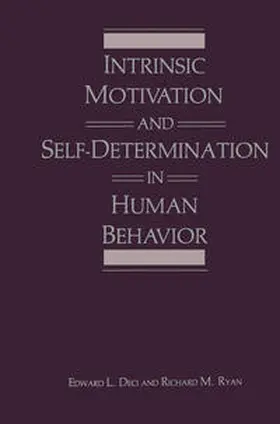 INTRINSIC MOTIVATION

AND

SELF-DETERMINATION

IN

HUMAN BEHAVIOR

EDWARD L. DECI AND RICHARD M. RYAN